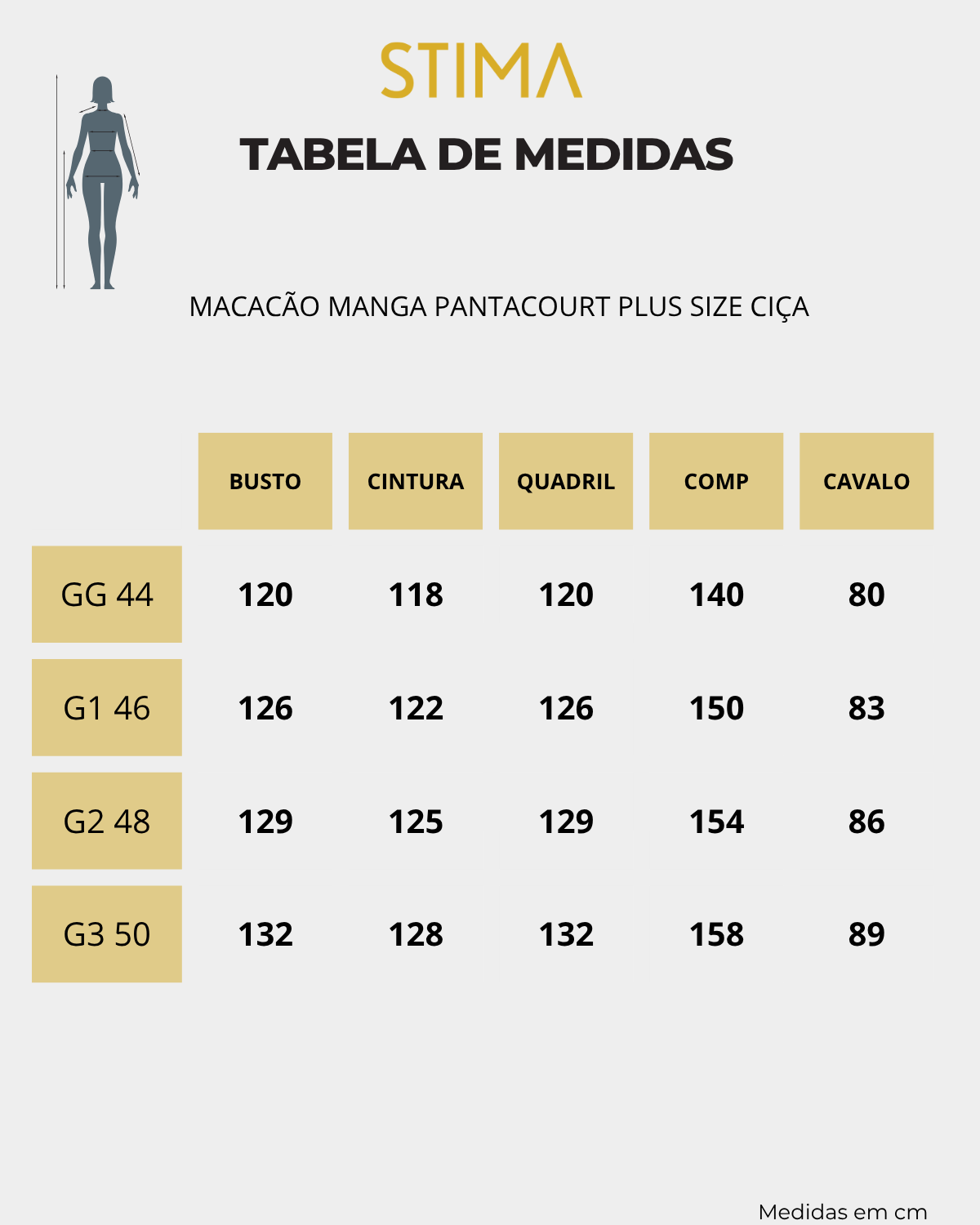 STIMA

TABELA DE MEDIDAS

MACACÃO MANGA PANTACOURT PLUS SIZE CIÇA

| | BUSTO | CINTURA | QUADRIL | COMP | CAVALO |
|---|---|---|---|---|---|
| GG 44 | 120 | 118 | 120 | 140 | 80 |
| G1 46 | 126 | 122 | 126 | 150 | 83 |
| G2 48 | 129 | 125 | 129 | 154 | 86 |
| G3 50 | 132 | 128 | 132 | 158 | 89 |

Medidas em cm